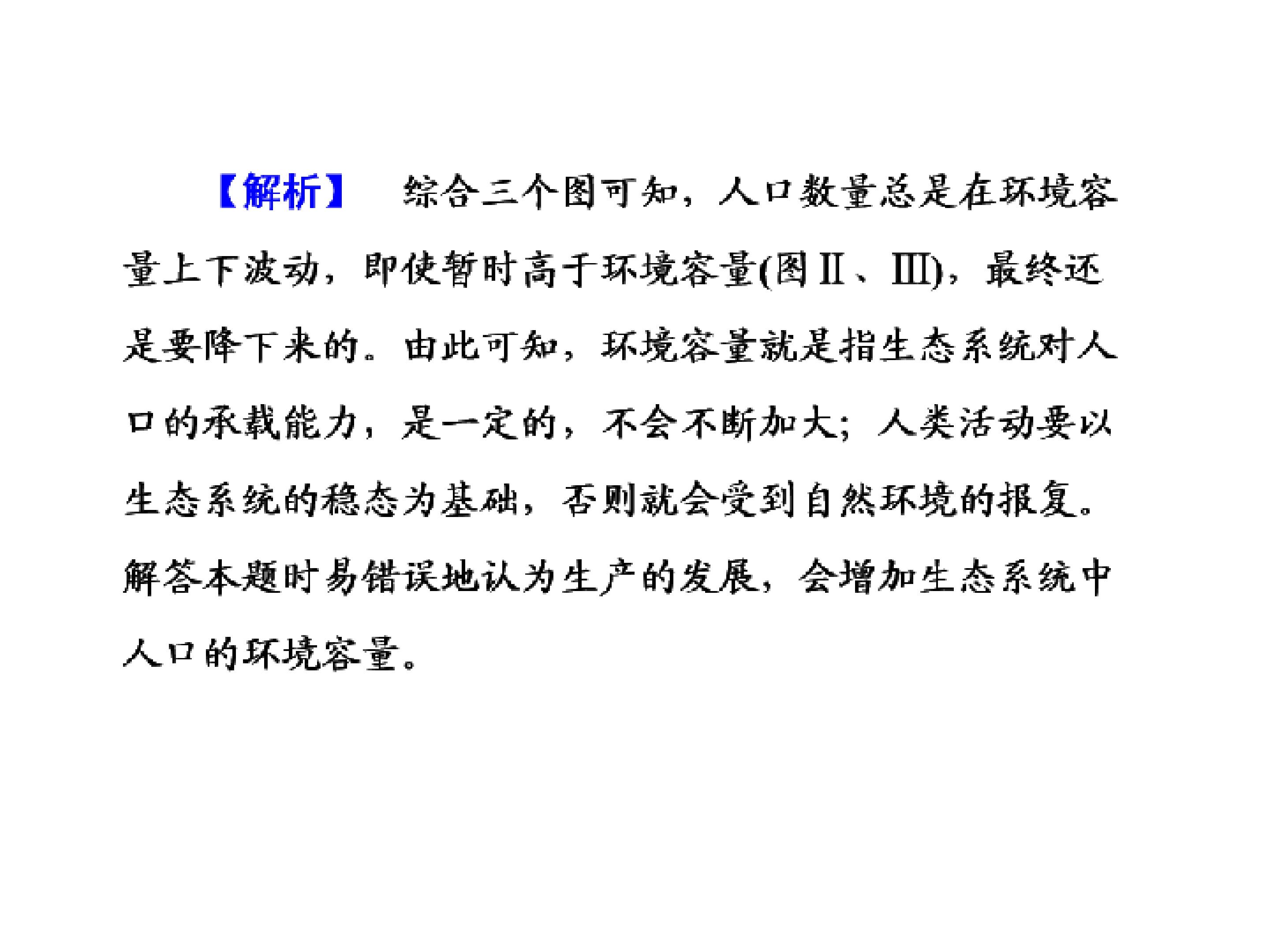 【解析】 综合三个图可知，人口数量总是在环境容量上下波动，即使暂时高于环境容量(图Ⅱ、Ⅲ)，最终还是要降下来的。由此可知，环境容量就是指生态系统对人口的承载能力，是一定的，不会不断加大；人类活动要以生态系统的稳态为基础，否则就会受到自然环境的报复。解答本题时易错误地认为生产的发展，会增加生态系统中人口的环境容量。